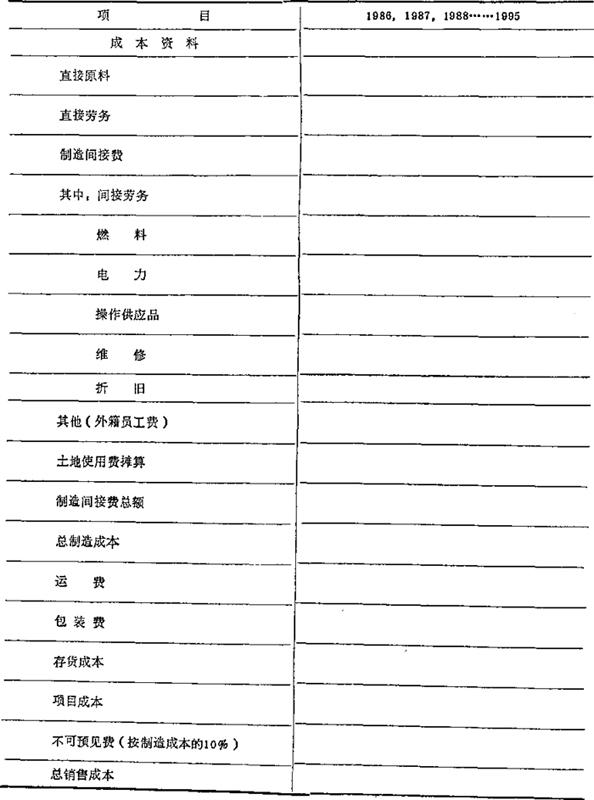 | 项　　目 | 1986, 1987, 1988……1995 |
|---|---|
| 成 本 资 料 | |
| 直接原料 | |
| 直接劳务 | |
| 制造间接费 | |
| 其中：间接劳务 | |
| 燃　料 | |
| 电　力 | |
| 操作供应品 | |
| 维　修 | |
| 折　旧 | |
| 其他（外籍员工费） | |
| 土地使用费摊算 | |
| 制造间接费总额 | |
| 总制造成本 | |
| 运　费 | |
| 包 装 费 | |
| 存货成本 | |
| 项目成本 | |
| 不可预见费（按制造成本的10%） | |
| 总销售成本 | |